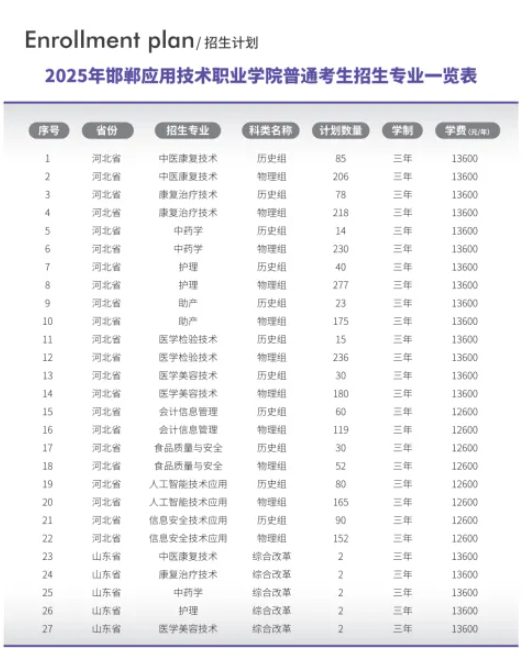 Enrollment plan/ 招生计划

2025年邯郸应用技术职业学院普通考生招生专业一览表

| 序号 | 省份 | 招生专业 | 科类名称 | 计划数量 | 学制 | 学费(元/年) |
|---|---|---|---|---|---|---|
| 1 | 河北省 | 中医康复技术 | 历史组 | 85 | 三年 | 13600 |
| 2 | 河北省 | 中医康复技术 | 物理组 | 206 | 三年 | 13600 |
| 3 | 河北省 | 康复治疗技术 | 历史组 | 78 | 三年 | 13600 |
| 4 | 河北省 | 康复治疗技术 | 物理组 | 218 | 三年 | 13600 |
| 5 | 河北省 | 中药学 | 历史组 | 14 | 三年 | 13600 |
| 6 | 河北省 | 中药学 | 物理组 | 230 | 三年 | 13600 |
| 7 | 河北省 | 护理 | 历史组 | 40 | 三年 | 13600 |
| 8 | 河北省 | 护理 | 物理组 | 277 | 三年 | 13600 |
| 9 | 河北省 | 助产 | 历史组 | 23 | 三年 | 13600 |
| 10 | 河北省 | 助产 | 物理组 | 175 | 三年 | 13600 |
| 11 | 河北省 | 医学检验技术 | 历史组 | 15 | 三年 | 13600 |
| 12 | 河北省 | 医学检验技术 | 物理组 | 236 | 三年 | 13600 |
| 13 | 河北省 | 医学美容技术 | 历史组 | 30 | 三年 | 13600 |
| 14 | 河北省 | 医学美容技术 | 物理组 | 180 | 三年 | 13600 |
| 15 | 河北省 | 会计信息管理 | 历史组 | 60 | 三年 | 12600 |
| 16 | 河北省 | 会计信息管理 | 物理组 | 119 | 三年 | 12600 |
| 17 | 河北省 | 食品质量与安全 | 历史组 | 30 | 三年 | 12600 |
| 18 | 河北省 | 食品质量与安全 | 物理组 | 52 | 三年 | 12600 |
| 19 | 河北省 | 人工智能技术应用 | 历史组 | 80 | 三年 | 12600 |
| 20 | 河北省 | 人工智能技术应用 | 物理组 | 165 | 三年 | 12600 |
| 21 | 河北省 | 信息安全技术应用 | 历史组 | 90 | 三年 | 12600 |
| 22 | 河北省 | 信息安全技术应用 | 物理组 | 152 | 三年 | 12600 |
| 23 | 山东省 | 中医康复技术 | 综合改革 | 2 | 三年 | 13600 |
| 24 | 山东省 | 康复治疗技术 | 综合改革 | 2 | 三年 | 13600 |
| 25 | 山东省 | 中药学 | 综合改革 | 2 | 三年 | 13600 |
| 26 | 山东省 | 护理 | 综合改革 | 2 | 三年 | 13600 |
| 27 | 山东省 | 医学美容技术 | 综合改革 | 2 | 三年 | 13600 |